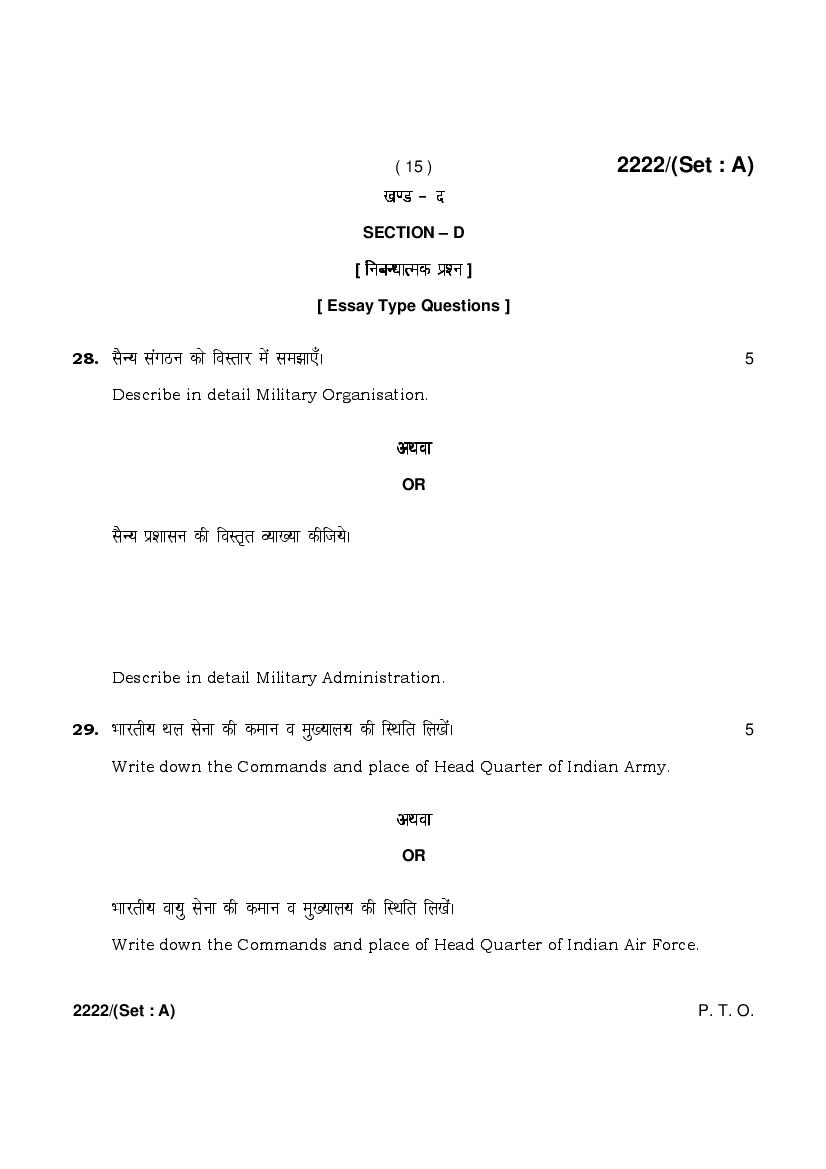 ( 15 )

2222/(Set : A)

खण्ड – द

SECTION – D

[ निबन्धात्मक प्रश्न ]

[ Essay Type Questions ]

28. सैन्य संगठन को विस्तार में समझाएँ। 5

Describe in detail Military Organisation.

अथवा

OR

सैन्य प्रशासन की विस्तृत व्याख्या कीजिये।

Describe in detail Military Administration.

29. भारतीय थल सेना की कमान व मुख्यालय की स्थिति लिखें। 5

Write down the Commands and place of Head Quarter of Indian Army.

अथवा

OR

भारतीय वायु सेना की कमान व मुख्यालय की स्थिति लिखें।

Write down the Commands and place of Head Quarter of Indian Air Force.

2222/(Set : A)

P. T. O.